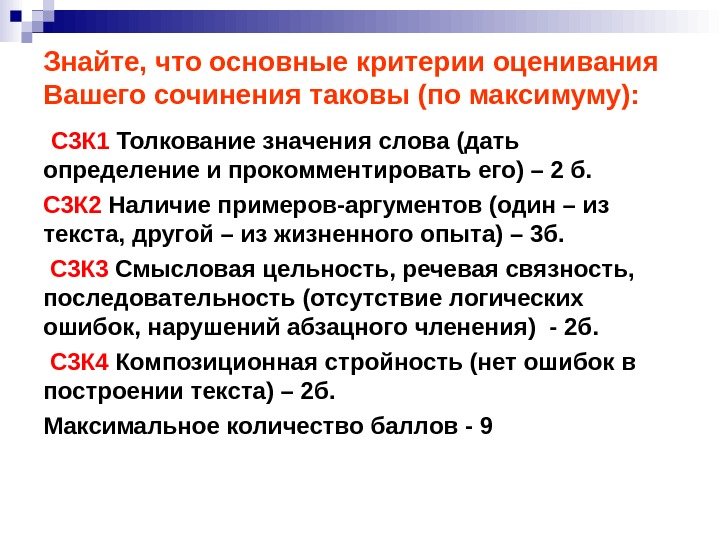 Знайте, что основные критерии оценивания Вашего сочинения таковы (по максимуму):

С3К1 Толкование значения слова (дать определение и прокомментировать его) – 2 б.

С3К2 Наличие примеров-аргументов (один – из текста, другой – из жизненного опыта) – 3б.

С3К3 Смысловая цельность, речевая связность, последовательность (отсутствие логических ошибок, нарушений абзацного членения) - 2б.

С3К4 Композиционная стройность (нет ошибок в построении текста) – 2б.

Максимальное количество баллов - 9